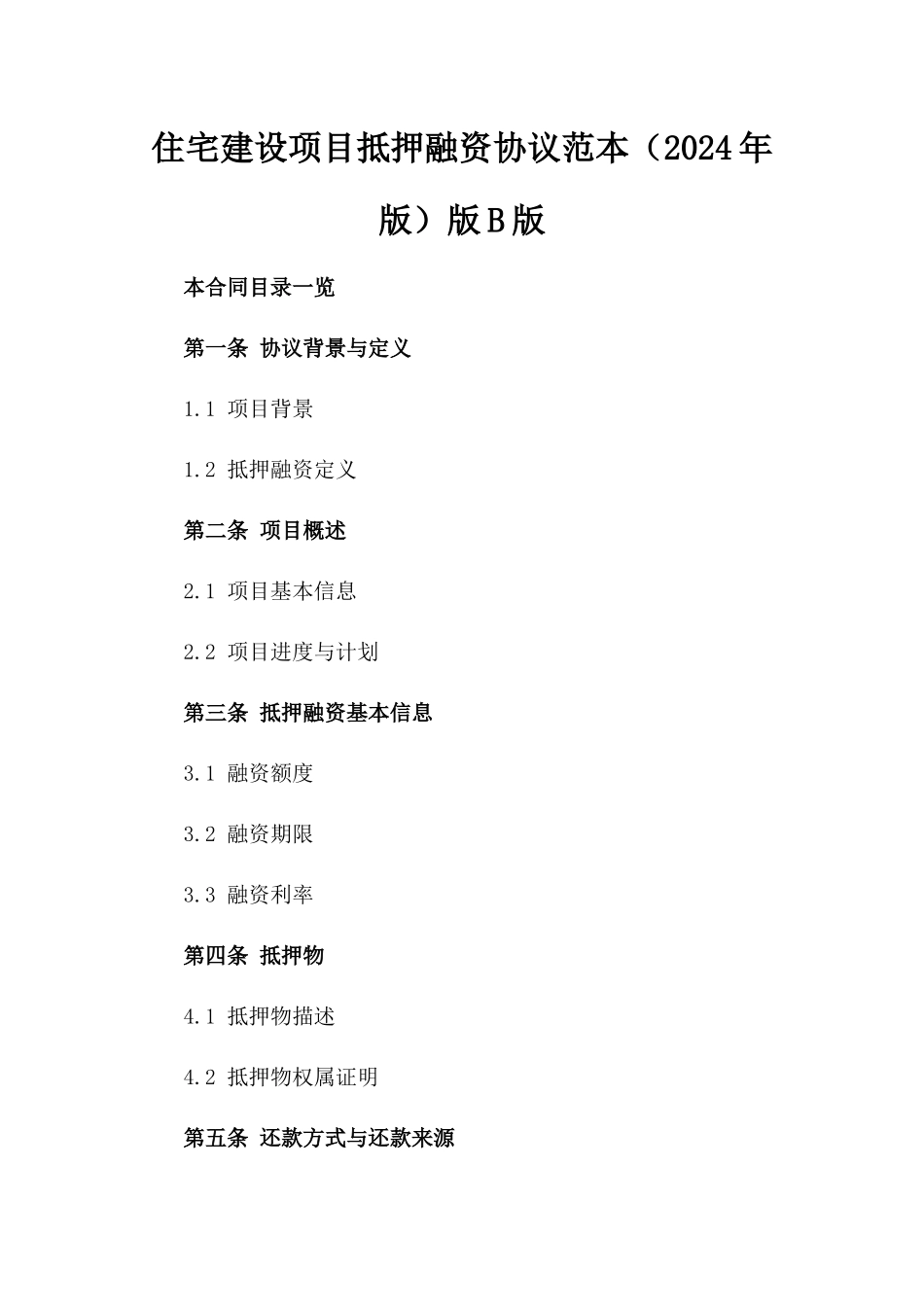 住宅建设项目抵押融资协议范本（2024年版）版B版

本合同目录一览

第一条 协议背景与定义

1.1 项目背景

1.2 抵押融资定义

第二条 项目概述

2.1 项目基本信息

2.2 项目进度与计划

第三条 抵押融资基本信息

3.1 融资额度

3.2 融资期限

3.3 融资利率

第四条 抵押物

4.1 抵押物描述

4.2 抵押物权属证明

第五条 还款方式与还款来源